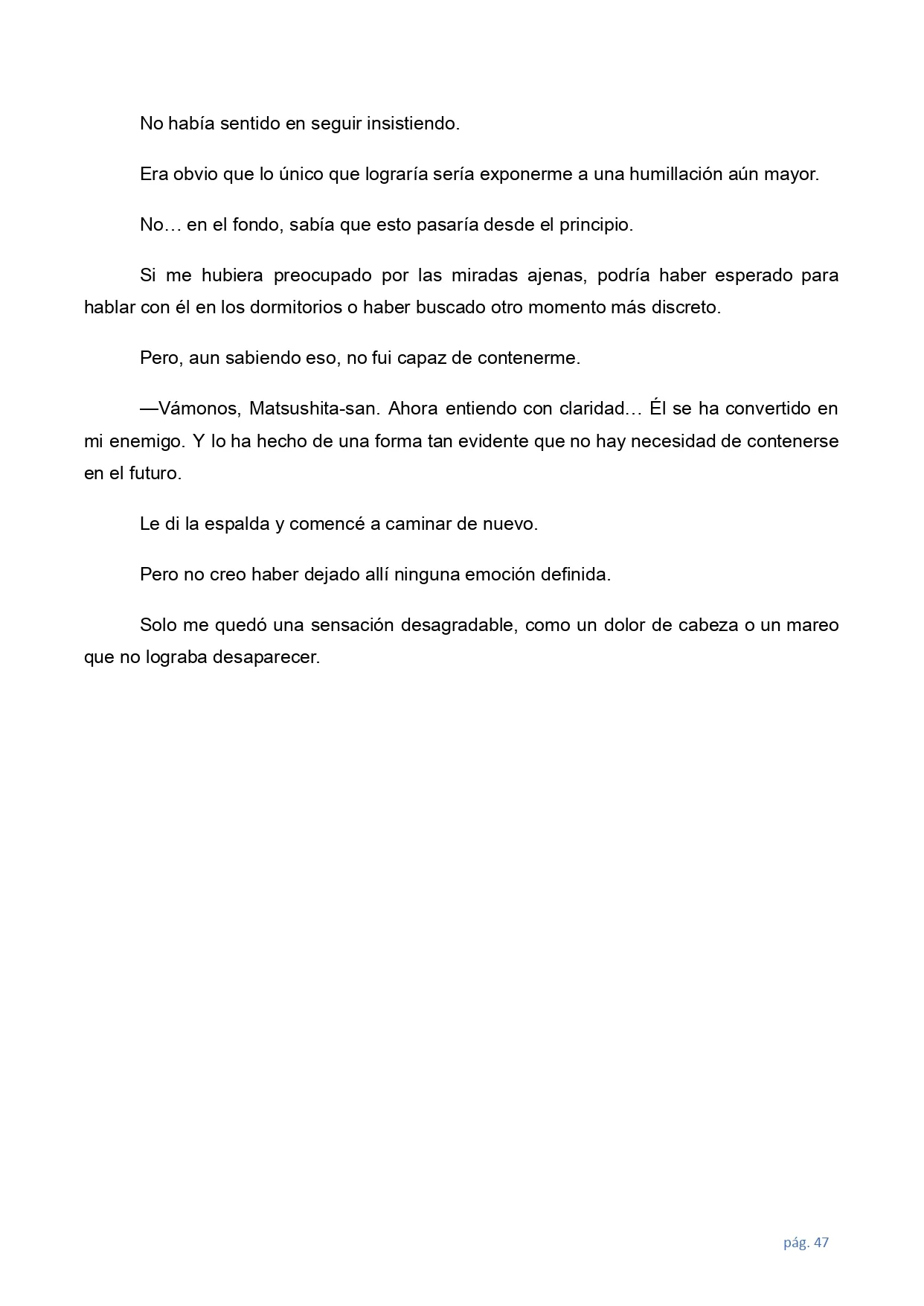 No había sentido en seguir insistiendo.

Era obvio que lo único que lograría sería exponerme a una humillación aún mayor.

No… en el fondo, sabía que esto pasaría desde el principio.

Si me hubiera preocupado por las miradas ajenas, podría haber esperado para hablar con él en los dormitorios o haber buscado otro momento más discreto.

Pero, aun sabiendo eso, no fui capaz de contenerme.

—Vámonos, Matsushita-san. Ahora entiendo con claridad… Él se ha convertido en mi enemigo. Y lo ha hecho de una forma tan evidente que no hay necesidad de contenerse en el futuro.

Le di la espalda y comencé a caminar de nuevo.

Pero no creo haber dejado allí ninguna emoción definida.

Solo me quedó una sensación desagradable, como un dolor de cabeza o un mareo que no lograba desaparecer.

pág. 47